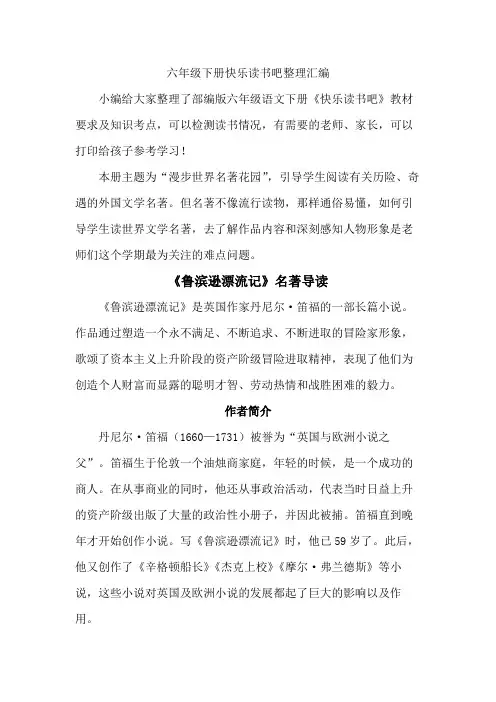 六年级下册快乐读书吧整理汇编

小编给大家整理了部编版六年级语文下册《快乐读书吧》教材要求及知识考点，可以检测读书情况，有需要的老师、家长，可以打印给孩子参考学习！

本册主题为“漫步世界名著花园”，引导学生阅读有关历险、奇遇的外国文学名著。但名著不像流行读物，那样通俗易懂，如何引导学生读世界文学名著，去了解作品内容和深刻感知人物形象是老师们这个学期最为关注的难点问题。

《鲁滨逊漂流记》名著导读

《鲁滨逊漂流记》是英国作家丹尼尔·笛福的一部长篇小说。作品通过塑造一个永不满足、不断追求、不断进取的冒险家形象，歌颂了资本主义上升阶段的资产阶级冒险进取精神，表现了他们为创造个人财富而显露的聪明才智、劳动热情和战胜困难的毅力。

作者简介

丹尼尔·笛福（1660—1731）被誉为“英国与欧洲小说之父”。笛福生于伦敦一个油烛商家庭，年轻的时候，是一个成功的商人。在从事商业的同时，他还从事政治活动，代表当时日益上升的资产阶级出版了大量的政治性小册子，并因此被捕。笛福直到晚年才开始创作小说。写《鲁滨逊漂流记》时，他已59岁了。此后，他又创作了《辛格顿船长》《杰克上校》《摩尔·弗兰德斯》等小说，这些小说对英国及欧洲小说的发展都起了巨大的影响以及作用。